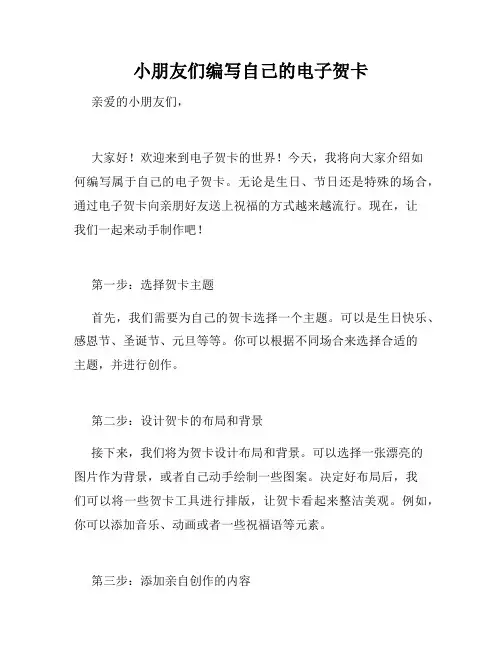 小朋友们编写自己的电子贺卡

亲爱的小朋友们，

大家好！欢迎来到电子贺卡的世界！今天，我将向大家介绍如何编写属于自己的电子贺卡。无论是生日、节日还是特殊的场合，通过电子贺卡向亲朋好友送上祝福的方式越来越流行。现在，让我们一起来动手制作吧！

第一步：选择贺卡主题

首先，我们需要为自己的贺卡选择一个主题。可以是生日快乐、感恩节、圣诞节、元旦等等。你可以根据不同场合来选择合适的主题，并进行创作。

第二步：设计贺卡的布局和背景

接下来，我们将为贺卡设计布局和背景。可以选择一张漂亮的图片作为背景，或者自己动手绘制一些图案。决定好布局后，我们可以将一些贺卡工具进行排版，让贺卡看起来整洁美观。例如，你可以添加音乐、动画或者一些祝福语等元素。

第三步：添加亲自创作的内容